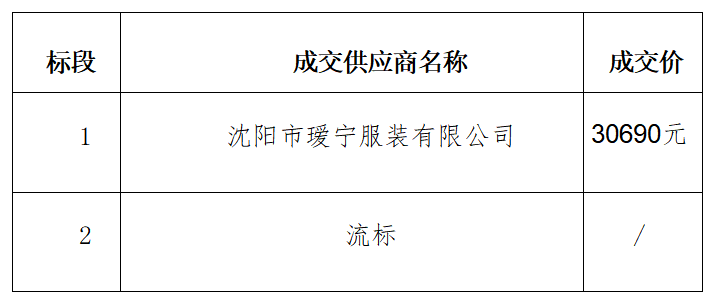 | 标段 | 成交供应商名称 | 成交价 |
|---|---|---|
| 1 | 沈阳市瑷宁服装有限公司 | 30690元 |
| 2 | 流标 | / |